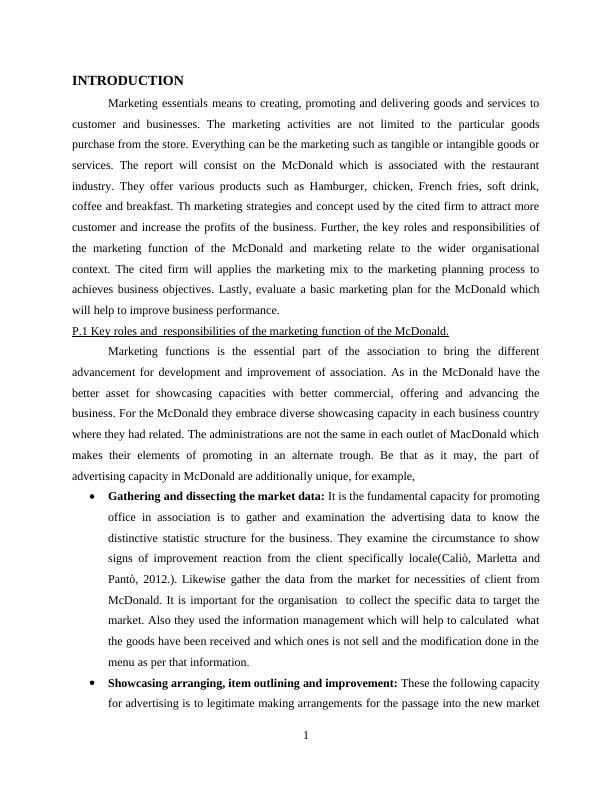 INTRODUCTION

Marketing essentials means to creating, promoting and delivering goods and services to customer and businesses. The marketing activities are not limited to the particular goods purchase from the store. Everything can be the marketing such as tangible or intangible goods or services. The report will consist on the McDonald which is associated with the restaurant industry. They offer various products such as Hamburger, chicken, French fries, soft drink, coffee and breakfast. Th marketing strategies and concept used by the cited firm to attract more customer and increase the profits of the business. Further, the key roles and responsibilities of the marketing function of the McDonald and marketing relate to the wider organisational context. The cited firm will applies the marketing mix to the marketing planning process to achieves business objectives. Lastly, evaluate a basic marketing plan for the McDonald which will help to improve business performance.

P.1 Key roles and responsibilities of the marketing function of the McDonald.

Marketing functions is the essential part of the association to bring the different advancement for development and improvement of association. As in the McDonald have the better asset for showcasing capacities with better commercial, offering and advancing the business. For the McDonald they embrace diverse showcasing capacity in each business country where they had related. The administrations are not the same in each outlet of MacDonald which makes their elements of promoting in an alternate trough. Be that as it may, the part of advertising capacity in McDonald are additionally unique, for example,

• Gathering and dissecting the market data: It is the fundamental capacity for promoting office in association is to gather and examination the advertising data to know the distinctive statistic structure for the business. They examine the circumstance to show signs of improvement reaction from the client specifically locale(Caliò, Marletta and Pantò, 2012.). Likewise gather the data from the market for necessities of client from McDonald. It is important for the organisation to collect the specific data to target the market. Also they used the information management which will help to calculated what the goods have been received and which ones is not sell and the modification done in the menu as per that information.

• Showcasing arranging, item outlining and improvement: These the following capacity for advertising is to legitimate making arrangements for the passage into the new market

1